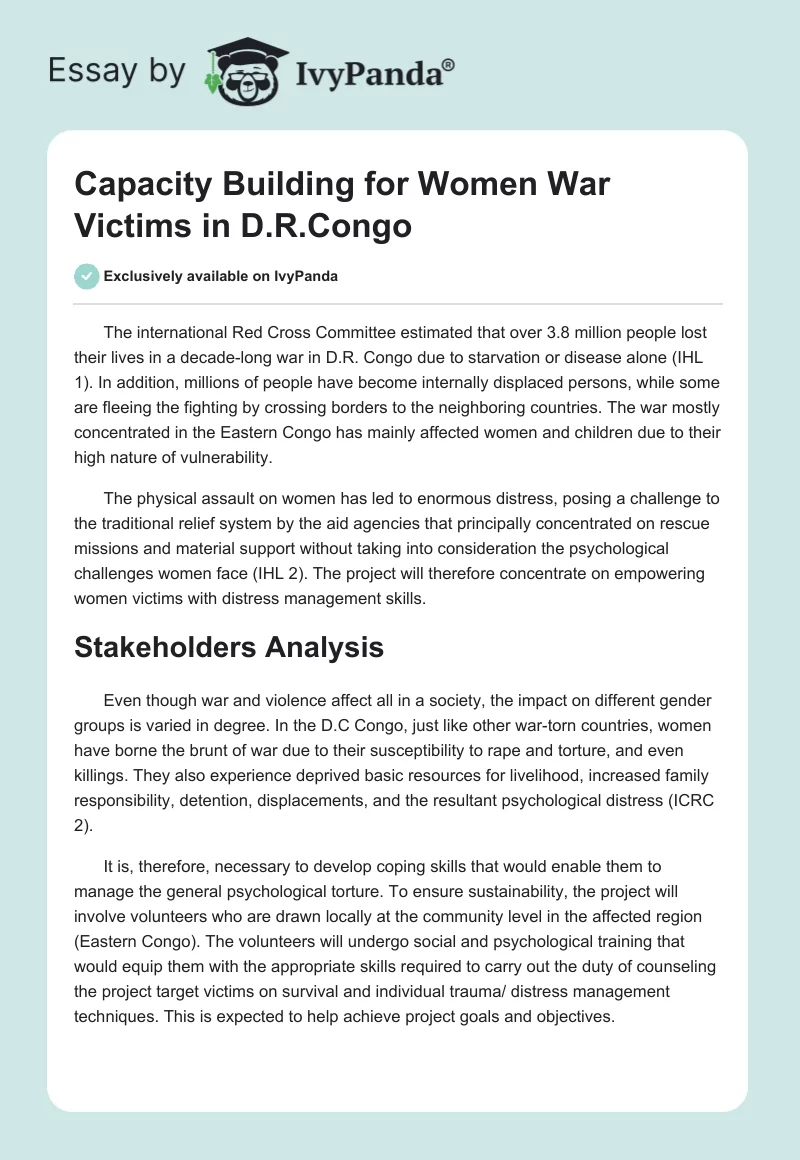 Essay by IvyPanda®

Capacity Building for Women War Victims in D.R.Congo

Exclusively available on IvyPanda

The international Red Cross Committee estimated that over 3.8 million people lost their lives in a decade-long war in D.R. Congo due to starvation or disease alone (IHL 1). In addition, millions of people have become internally displaced persons, while some are fleeing the fighting by crossing borders to the neighboring countries. The war mostly concentrated in the Eastern Congo has mainly affected women and children due to their high nature of vulnerability.

The physical assault on women has led to enormous distress, posing a challenge to the traditional relief system by the aid agencies that principally concentrated on rescue missions and material support without taking into consideration the psychological challenges women face (IHL 2). The project will therefore concentrate on empowering women victims with distress management skills.

Stakeholders Analysis

Even though war and violence affect all in a society, the impact on different gender groups is varied in degree. In the D.C Congo, just like other war-torn countries, women have borne the brunt of war due to their susceptibility to rape and torture, and even killings. They also experience deprived basic resources for livelihood, increased family responsibility, detention, displacements, and the resultant psychological distress (ICRC 2).

It is, therefore, necessary to develop coping skills that would enable them to manage the general psychological torture. To ensure sustainability, the project will involve volunteers who are drawn locally at the community level in the affected region (Eastern Congo). The volunteers will undergo social and psychological training that would equip them with the appropriate skills required to carry out the duty of counseling the project target victims on survival and individual trauma/ distress management techniques. This is expected to help achieve project goals and objectives.